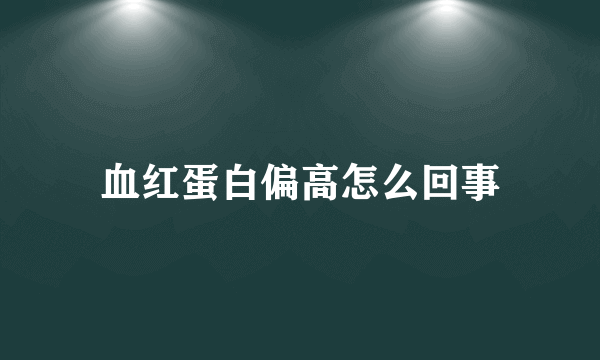 血红蛋白偏高怎么回事